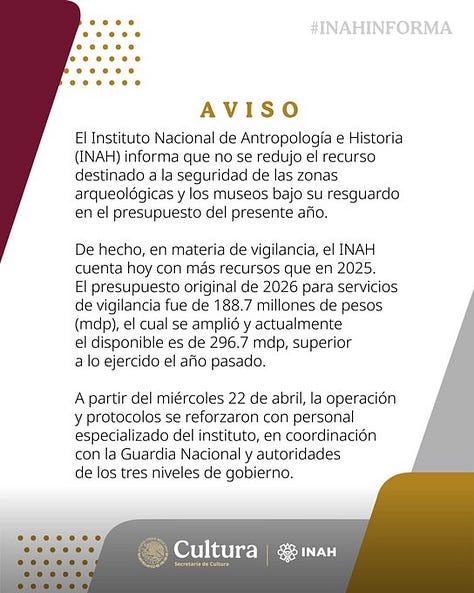 #INAHINFORMA

AVISO

El Instituto Nacional de Antropología e Historia (INAH) informa que no se redujo el recurso destinado a la seguridad de las zonas arqueológicas y los museos bajo su resguardo en el presupuesto del presente año.

De hecho, en materia de vigilancia, el INAH cuenta hoy con más recursos que en 2025. El presupuesto original de 2026 para servicios de vigilancia fue de 188.7 millones de pesos (mdp), el cual se amplió y actualmente el disponible es de 296.7 mdp, superior a lo ejercido el año pasado.

A partir del miércoles 22 de abril, la operación y protocolos se reforzaron con personal especializado del instituto, en coordinación con la Guardia Nacional y autoridades de los tres niveles de gobierno.

Cultura
Secretaría de Cultura
INAH